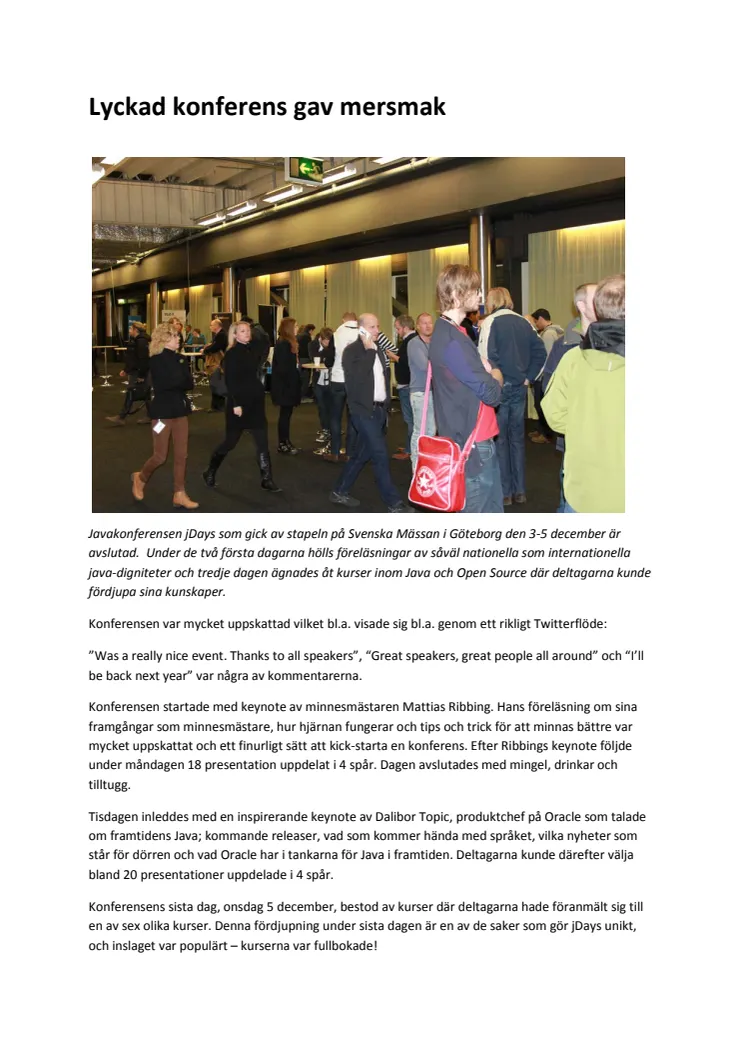 Lyckad konferens gav mersmak

Javakonferensen jDays som gick av stapeln på Svenska Mässan i Göteborg den 3-5 december är avslutad. Under de två första dagarna hölls föreläsningar av såväl nationella som internationella java-digniteter och tredje dagen ägnades åt kurser inom Java och Open Source där deltagarna kunde fördjupa sina kunskaper.

Konferensen var mycket uppskattad vilket bl.a. visade sig bl.a. genom ett rikligt Twitterflöde:

"Was a really nice event. Thanks to all speakers", "Great speakers, great people all around" och "I'll be back next year" var några av kommentarerna.

Konferensen startade med keynote av minnesmästaren Mattias Ribbing. Hans föreläsning om sina framgångar som minnesmästare, hur hjärnan fungerar och tips och trick för att minnas bättre var mycket uppskattat och ett finurligt sätt att kick-starta en konferens. Efter Ribbings keynote följde under måndagen 18 presentation uppdelat i 4 spår. Dagen avslutades med mingel, drinkar och tilltugg.

Tisdagen inleddes med en inspirerande keynote av Dalibor Topic, produktchef på Oracle som talade om framtidens Java; kommande releaser, vad som kommer hända med språket, vilka nyheter som står för dörren och vad Oracle har i tankarna för Java i framtiden. Deltagarna kunde därefter välja bland 20 presentationer uppdelade i 4 spår.

Konferensens sista dag, onsdag 5 december, bestod av kurser där deltagarna hade föranmält sig till en av sex olika kurser. Denna fördjupning under sista dagen är en av de saker som gör jDays unikt, och inslaget var populärt – kurserna var fullbokade!